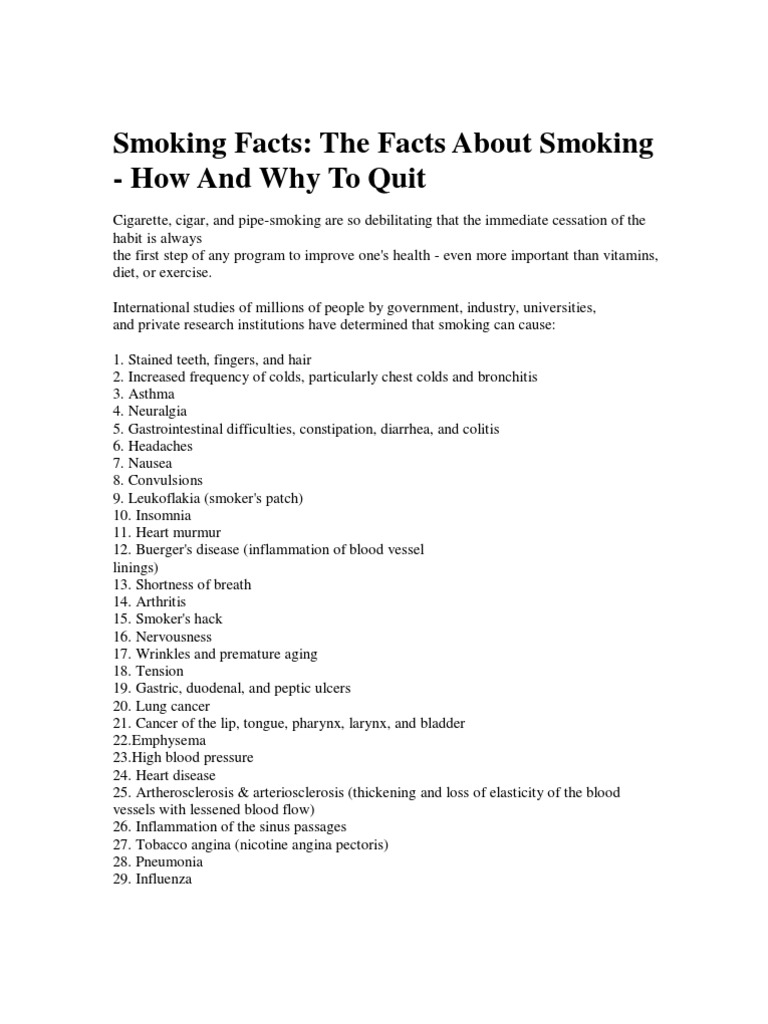 Smoking Facts: The Facts About Smoking - How And Why To Quit

Cigarette, cigar, and pipe-smoking are so debilitating that the immediate cessation of the habit is always
the first step of any program to improve one's health - even more important than vitamins, diet, or exercise.

International studies of millions of people by government, industry, universities, and private research institutions have determined that smoking can cause:

1. Stained teeth, fingers, and hair
2. Increased frequency of colds, particularly chest colds and bronchitis
3. Asthma
4. Neuralgia
5. Gastrointestinal difficulties, constipation, diarrhea, and colitis
6. Headaches
7. Nausea
8. Convulsions
9. Leukoflakia (smoker's patch)
10. Insomnia
11. Heart murmur
12. Buerger's disease (inflammation of blood vessel linings)
13. Shortness of breath
14. Arthritis
15. Smoker's hack
16. Nervousness
17. Wrinkles and premature aging
18. Tension
19. Gastric, duodenal, and peptic ulcers
20. Lung cancer
21. Cancer of the lip, tongue, pharynx, larynx, and bladder
22.Emphysema
23.High blood pressure
24. Heart disease
25. Artherosclerosis & arteriosclerosis (thickening and loss of elasticity of the blood vessels with lessened blood flow)
26. Inflammation of the sinus passages
27. Tobacco angina (nicotine angina pectoris)
28. Pneumonia
29. Influenza